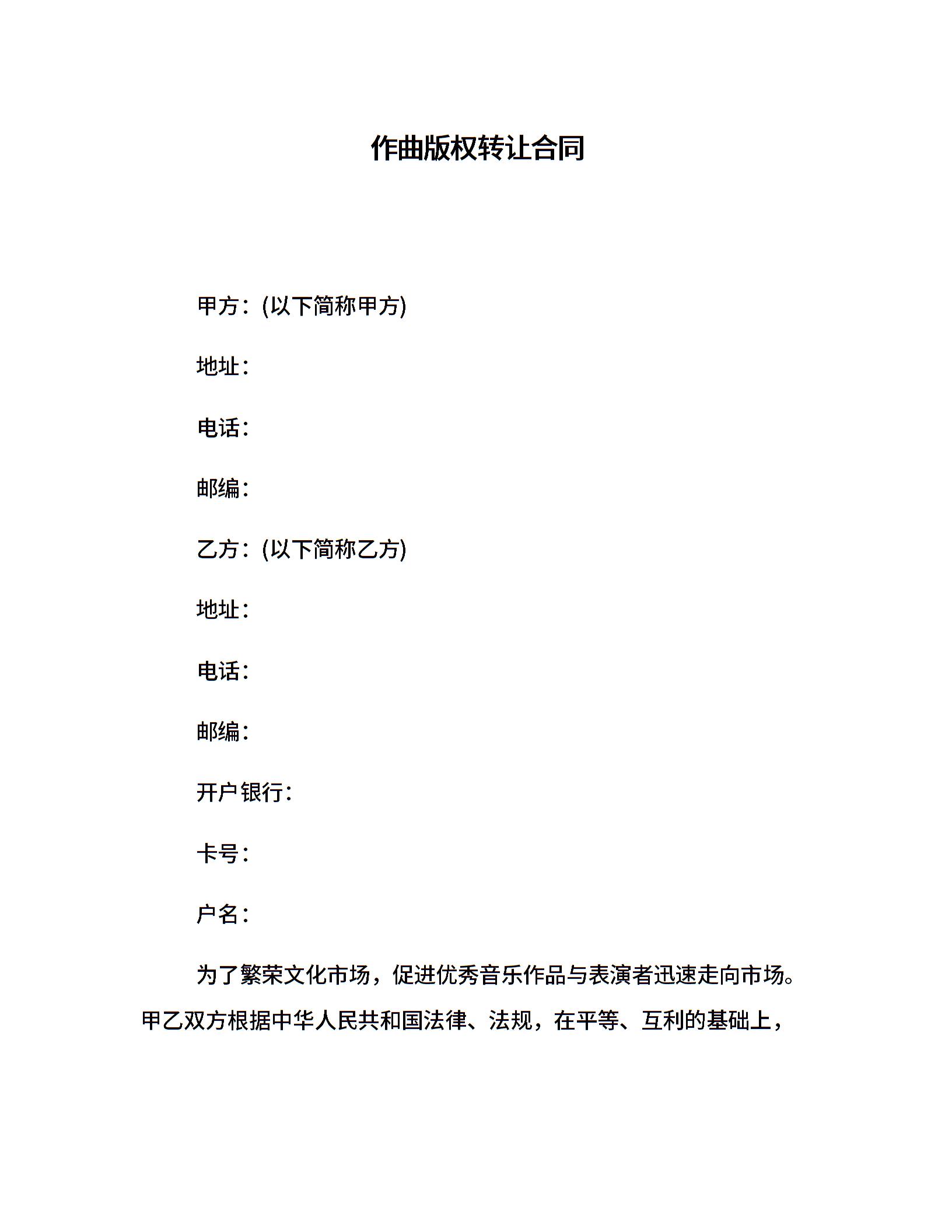 作曲版权转让合同

甲方：(以下简称甲方)

地址：

电话：

邮编：

乙方：(以下简称乙方)

地址：

电话：

邮编：

开户银行：

卡号：

户名：

为了繁荣文化市场，促进优秀音乐作品与表演者迅速走向市场。甲乙双方根据中华人民共和国法律、法规，在平等、互利的基础上，